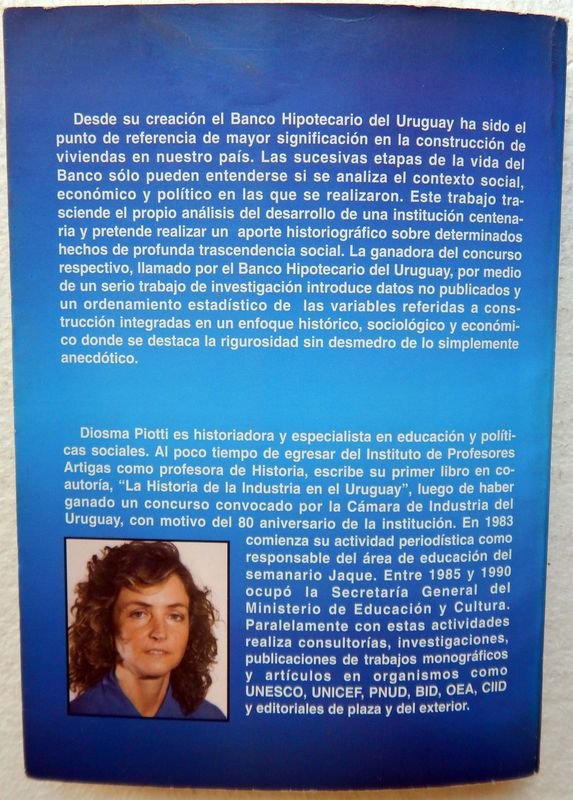 Desde su creación el Banco Hipotecario del Uruguay ha sido el punto de referencia de mayor significación en la construcción de viviendas en nuestro país. Las sucesivas etapas de la vida del Banco sólo pueden entenderse si se analiza el contexto social, económico y político en las que se realizaron. Este trabajo trasciende el propio análisis del desarrollo de una institución centenaria y pretende realizar un aporte historiográfico sobre determinados hechos de profunda trascendencia social. La ganadora del concurso respectivo, llamado por el Banco Hipotecario del Uruguay, por medio de un serio trabajo de investigación introduce datos no publicados y un ordenamiento estadístico de las variables referidas a construcción integradas en un enfoque histórico, sociológico y económico donde se destaca la rigurosidad sin desmedro de lo simplemente anecdótico.

Diosma Piotti es historiadora y especialista en educación y políticas sociales. Al poco tiempo de egresar del Instituto de Profesores Artigas como profesora de Historia, escribe su primer libro en coautoría, "La Historia de la Industria en el Uruguay", luego de haber ganado un concurso convocado por la Cámara de Industria del Uruguay, con motivo del 80 aniversario de la institución. En 1983 comienza su actividad periodística como responsable del área de educación del semanario Jaque. Entre 1985 y 1990 ocupó la Secretaría General del Ministerio de Educación y Cultura. Paralelamente con estas actividades realiza consultorías, investigaciones, publicaciones de trabajos monográficos y artículos en organismos como UNESCO, UNICEF, PNUD, BID, OEA, CIID y editoriales de plaza y del exterior.